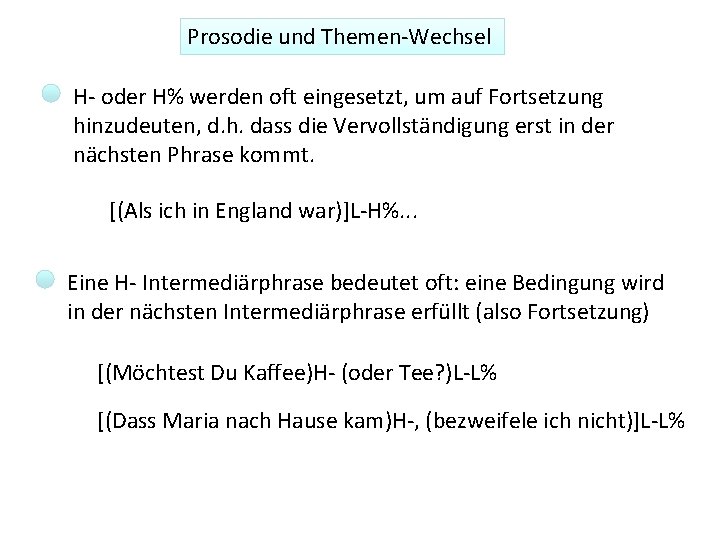 Prosodie und Themen-Wechsel

H- oder H% werden oft eingesetzt, um auf Fortsetzung hinzudeuten, d.h. dass die Vervollständigung erst in der nächsten Phrase kommt.

[(Als ich in England war)]L-H%...

Eine H- Intermediärphrase bedeutet oft: eine Bedingung wird in der nächsten Intermediärphrase erfüllt (also Fortsetzung)

[(Möchtest Du Kaffee)H- (oder Tee?)L-L%

[(Dass Maria nach Hause kam)H-, (bezweifele ich nicht)]L-L%